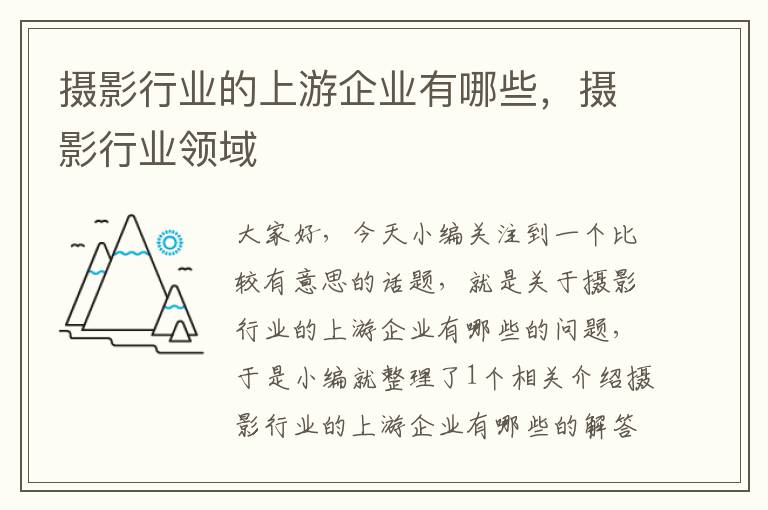 摄影行业的上游企业有哪些，摄影行业领域

大家好，今天小编关注到一个比较有意思的话题，就是关于摄影行业的上游企业有哪些的问题，于是小编就整理了1个相关介绍摄影行业的上游企业有哪些的解答